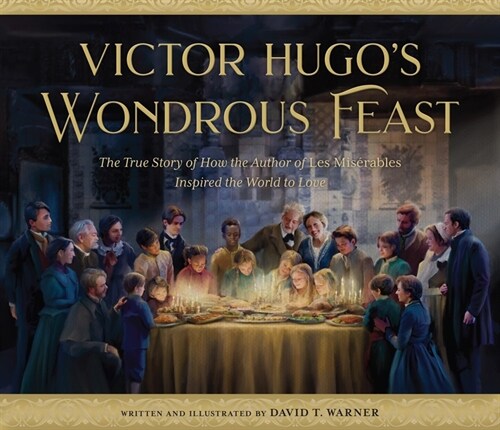 VICTOR HUGO'S
WONDROUS FEAST

The True Story of How the Author of Les Misérables Inspired the World to Love

WRITTEN AND ILLUSTRATED BY DAVID T. WARNER